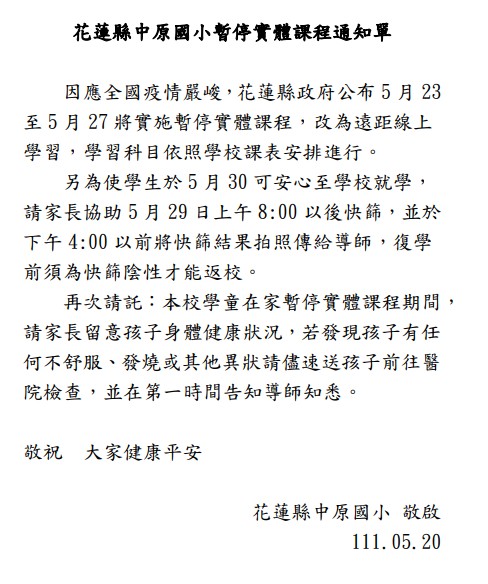 花蓮縣中原國小暫停實體課程通知單

因應全國疫情嚴峻，花蓮縣政府公布5月23至5月27將實施暫停實體課程，改為遠距線上學習，學習科目依照學校課表安排進行。

另為使學生於5月30可安心至學校就學，請家長協助5月29日上午8:00以後快篩，並於下午4:00以前將快篩結果拍照傳給導師，復學前須為快篩陰性才能返校。

再次請託：本校學童在家暫停實體課程期間，請家長留意孩子身體健康狀況，若發現孩子有任何不舒服、發燒或其他異狀請儘速送孩子前往醫院檢查，並在第一時間告知導師知悉。

敬祝　大家健康平安

花蓮縣中原國小 敬啟
111.05.20